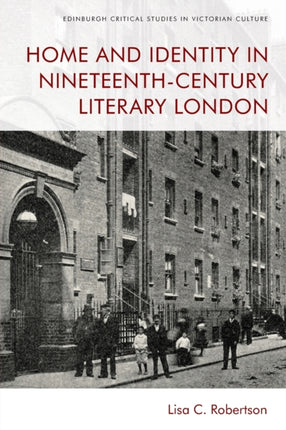 EDINBURGH CRITICAL STUDIES IN VICTORIAN CULTURE

HOME AND IDENTITY IN NINETEENTH-CENTURY LITERARY LONDON

Lisa C. Robertson